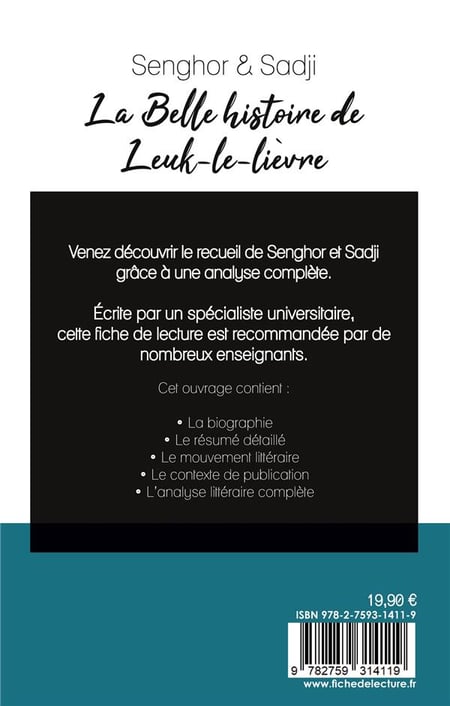 Senghor & Sadji

La Belle histoire de Leuk-le-lièvre

Venez découvrir le recueil de Senghor et Sadji grâce à une analyse complète.

Écrite par un spécialiste universitaire, cette fiche de lecture est recommandée par de nombreux enseignants.

Cet ouvrage contient :

• La biographie
• Le résumé détaillé
• Le mouvement littéraire
• Le contexte de publication
• L'analyse littéraire complète

19,90 €

ISBN 978-2-7593-1411-9

9 782759 314119

www.fichedelecture.fr